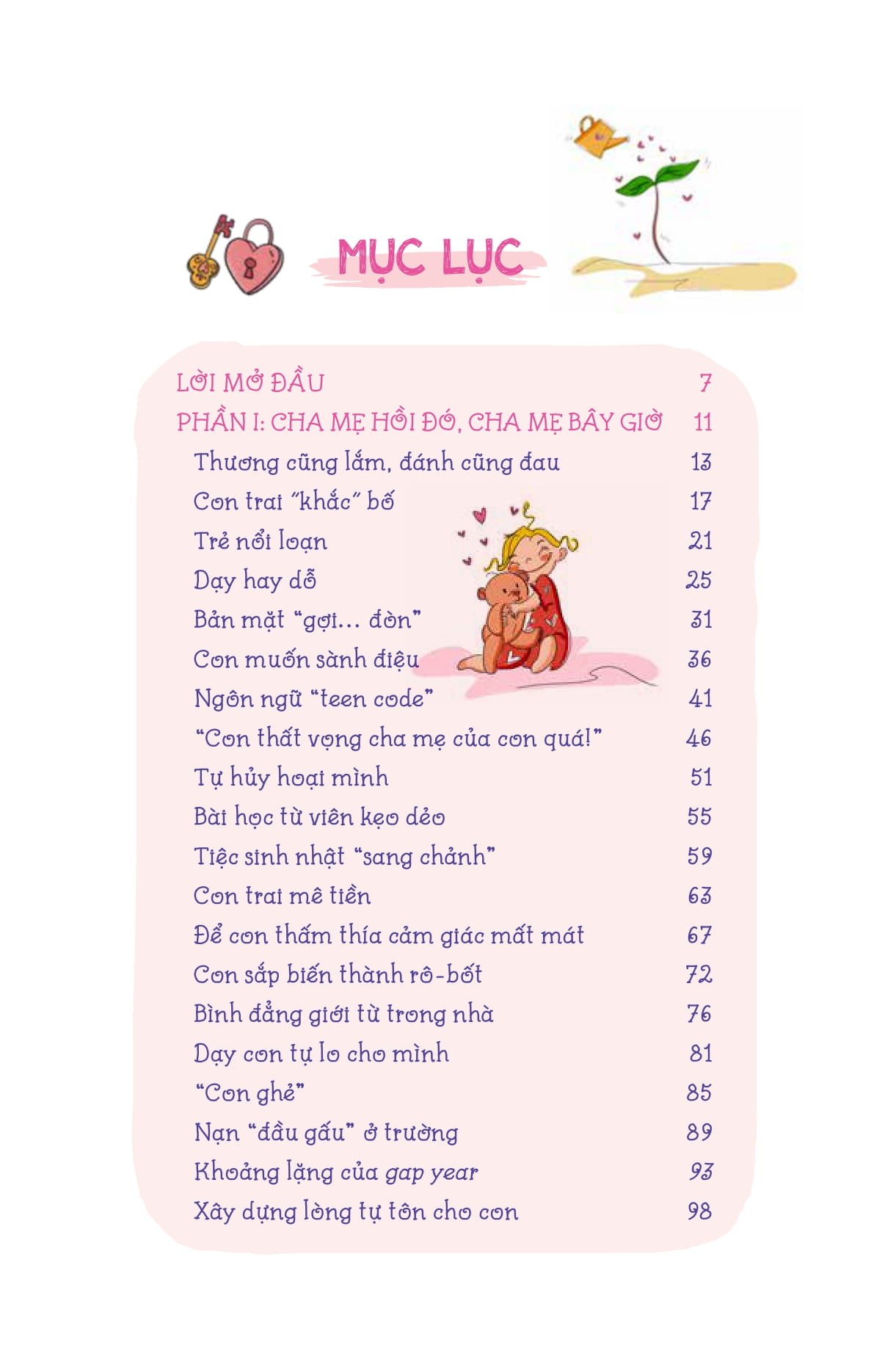 MỤC LỤC

LỜI MỞ ĐẦU 7
PHẦN I: CHA MẸ HỒI ĐÓ, CHA MẸ BÂY GIỜ 11
Thương cũng lắm, đánh cũng đau 13
Con trai "khắc" bố 17
Trẻ nổi loạn 21
Dạy hay dỗ 25
Bản mặt "gợi... đòn" 31
Con muốn sành điệu 36
Ngôn ngữ "teen code" 41
"Con thất vọng cha mẹ của con quá!" 46
Tự hủy hoại mình 51
Bài học từ viên kẹo dẻo 55
Tiệc sinh nhật "sang chảnh" 59
Con trai mê tiền 63
Để con thấm thía cảm giác mất mát 67
Con sắp biến thành rô-bốt 72
Bình đẳng giới từ trong nhà 76
Dạy con tự lo cho mình 81
"Con ghẻ" 85
Nạn "đầu gấu" ở trường 89
Khoảng lặng của gap year 93
Xây dựng lòng tự tôn cho con 98